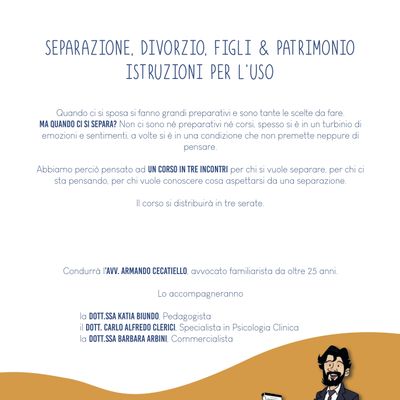 SEPARAZIONE, DIVORZIO, FIGLI & PATRIMONIO
ISTRUZIONI PER L'USO

Quando ci si sposa si fanno grandi preparativi e sono tante le scelte da fare.
MA QUANDO CI SI SEPARA? Non ci sono né preparativi né corsi, spesso si è in un turbinio di emozioni e sentimenti, a volte si è in una condizione che non premette neppure di pensare.

Abbiamo perciò pensato ad UN CORSO IN TRE INCONTRI per chi si vuole separare, per chi ci sta pensando, per chi vuole conoscere cosa aspettarsi da una separazione.

Il corso si distribuirà in tre serate.

Condurrà l'AVV. ARMANDO CECATIELLO, avvocato familiarista da oltre 25 anni.

Lo accompagneranno

la DOTT.SSA KATIA BIUNDO, Pedagogista
il DOTT. CARLO ALFREDO CLERICI, Specialista in Psicologia Clinica
la DOTT.SSA BARBARA ARBINI, Commercialista